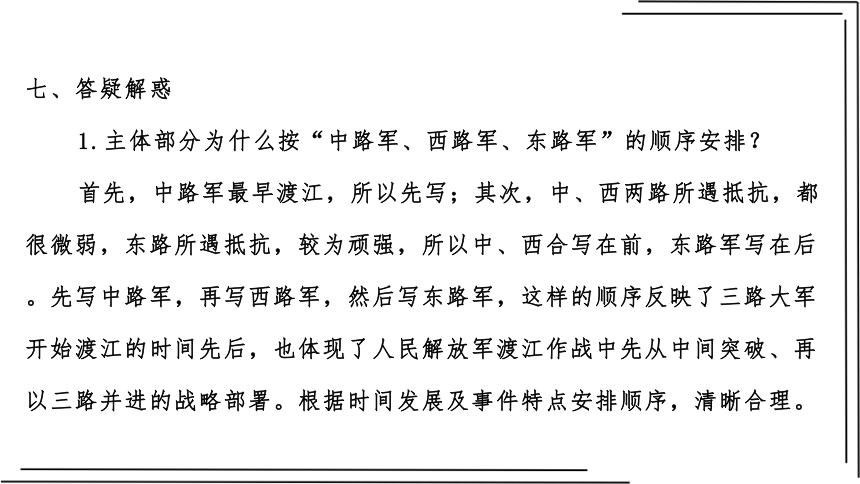 七、答疑解惑

1. 主体部分为什么按“中路军、西路军、东路军”的顺序安排？

首先，中路军最早渡江，所以先写；其次，中、西两路所遇抵抗，都很微弱，东路所遇抵抗，较为顽强，所以中、西合写在前，东路军写在后。先写中路军，再写西路军，然后写东路军，这样的顺序反映了三路大军开始渡江的时间先后，也体现了人民解放军渡江作战中先从中间突破、再以三路并进的战略部署。根据时间发展及事件特点安排顺序，清晰合理。